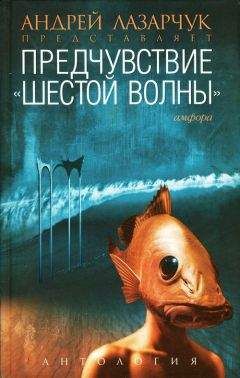 АНДРЕЙ ЛАЗАРЧУК
ПРЕДСТАВЛЯЕТ
ПРЕДЧУВСТВИЕ «ШЕСТОЙ ВОЛНЫ»
амфора
АНТОЛОГИЯ